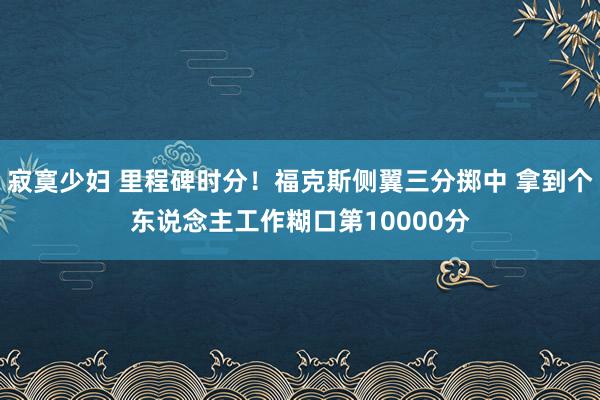 寂寞少妇 里程碑时分！福克斯侧翼三分掷中 拿到个东说念主工作糊口第10000分